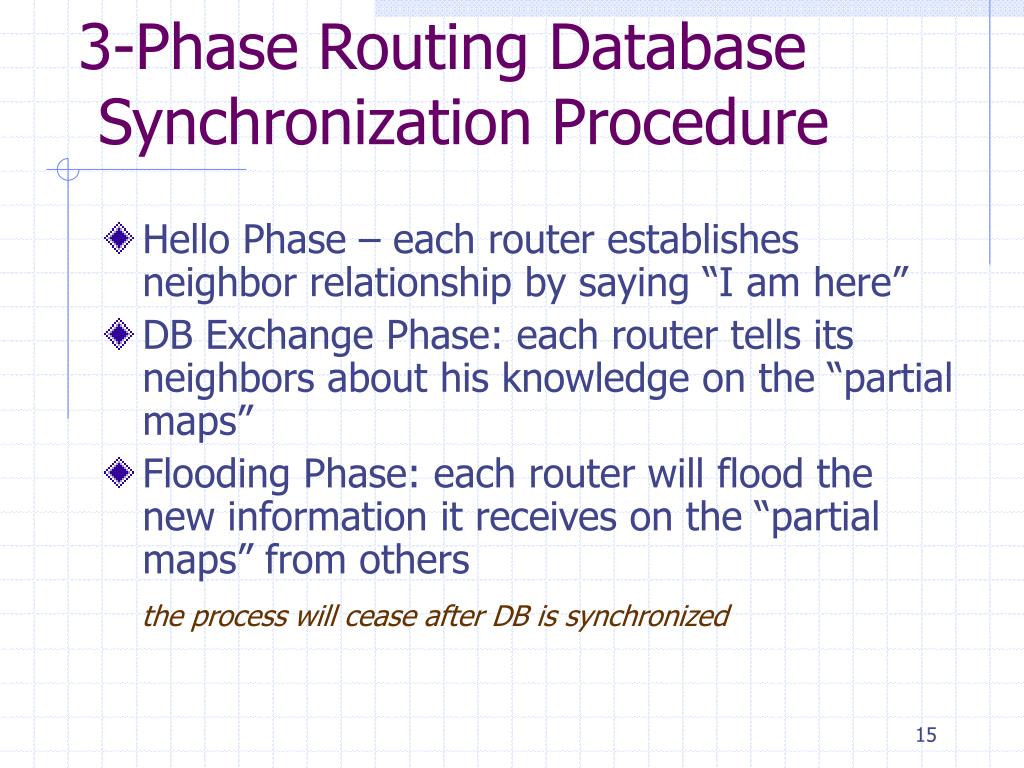 3-Phase Routing Database Synchronization Procedure

Hello Phase – each router establishes neighbor relationship by saying “I am here”

DB Exchange Phase: each router tells its neighbors about his knowledge on the “partial maps”

Flooding Phase: each router will flood the new information it receives on the “partial maps” from others

the process will cease after DB is synchronized

15